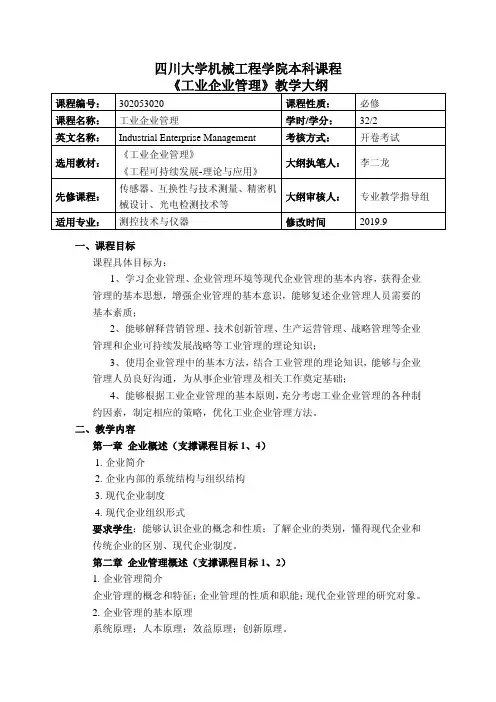 四川大学机械工程学院本科课程
《工业企业管理》教学大纲

| 课程编号： | 302053020 | 课程性质： | 必修 |
|---|---|---|---|
| 课程名称： | 工业企业管理 | 学时/学分： | 32/2 |
| 英文名称： | Industrial Enterprise Management | 考核方式： | 开卷考试 |
| 选用教材： | 《工业企业管理》 《工程可持续发展-理论与应用》 | 大纲执笔人： | 李二龙 |
| 先修课程： | 传感器、互换性与技术测量、精密机械设计、光电检测技术等 | 大纲审核人： | 专业教学指导组 |
| 适用专业： | 测控技术与仪器 | 修改时间 | 2019.9 |

一、课程目标

课程具体目标为：

1、学习企业管理、企业管理环境等现代企业管理的基本内容，获得企业管理的基本思想，增强企业管理的基本意识，能够复述企业管理人员需要的基本素质；

2、能够解释营销管理、技术创新管理、生产运营管理、战略管理等企业管理和企业可持续发展战略等工业管理的理论知识；

3、使用企业管理中的基本方法，结合工业管理的理论知识，能够与企业管理人员良好沟通，为从事企业管理及相关工作奠定基础；

4、能够根据工业企业管理的基本原则，充分考虑工业企业管理的各种制约因素，制定相应的策略，优化工业企业管理方法。

二、教学内容

第一章 企业概述（支撑课程目标 1、4）

1. 企业简介

2. 企业内部的系统结构与组织结构

3. 现代企业制度

4. 现代企业组织形式

要求学生：能够认识企业的概念和性质；了解企业的类别，懂得现代企业和传统企业的区别、现代企业制度。

第二章 企业管理概述（支撑课程目标 1、2）

1. 企业管理简介

企业管理的概念和特征；企业管理的性质和职能；现代企业管理的研究对象。

2. 企业管理的基本原理

系统原理；人本原理；效益原理；创新原理。